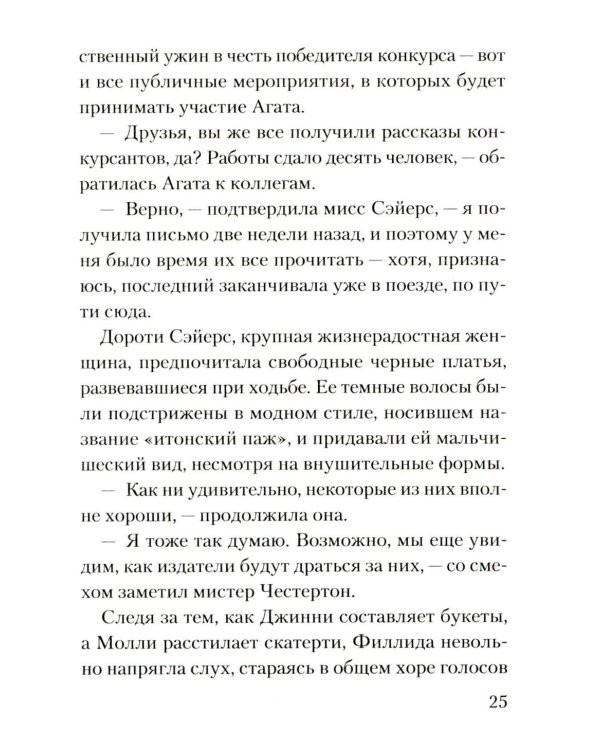 ственный ужин в честь победителя конкурса — вот и все публичные мероприятия, в которых будет принимать участие Агата.

— Друзья, вы же все получили рассказы конкурсантов, да? Работы сдало десять человек, — обратилась Агата к коллегам.

— Верно, — подтвердила мисс Сэйерс, — я получила письмо две недели назад, и поэтому у меня было время их все прочитать — хотя, признаюсь, последний заканчивала уже в поезде, по пути сюда.

Дороти Сэйерс, крупная жизнерадостная женщина, предпочитала свободные черные платья, развевавшиеся при ходьбе. Ее темные волосы были подстрижены в модном стиле, носившем название «итонский паж», и придавали ей мальчишеский вид, несмотря на внушительные формы.

— Как ни удивительно, некоторые из них вполне хороши, — продолжила она.

— Я тоже так думаю. Возможно, мы еще увидим, как издатели будут драться за них, — со смехом заметил мистер Честертон.

Следя за тем, как Джинни составляет букеты, а Молли расстилает скатерти, Филлида невольно напрягла слух, стараясь в общем хоре голосов

25